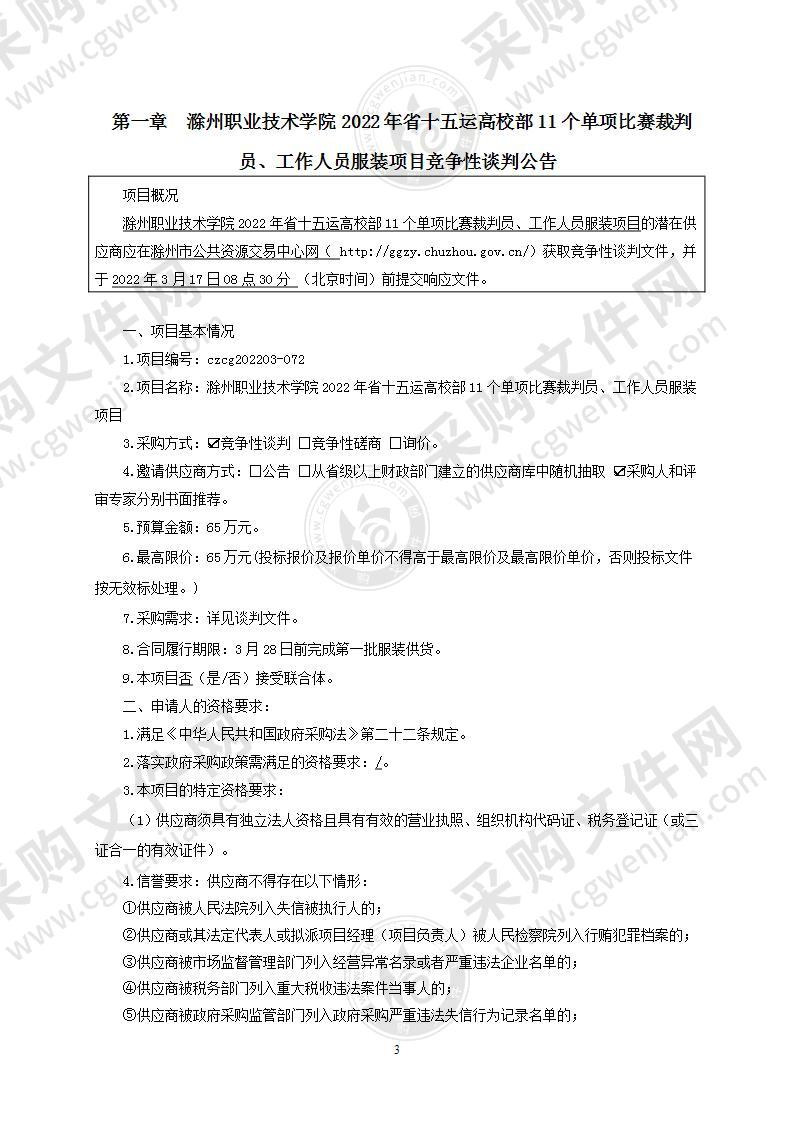 第一章　滁州职业技术学院 2022 年省十五运高校部 11 个单项比赛裁判员、工作人员服装项目竞争性谈判公告

项目概况

滁州职业技术学院 2022 年省十五运高校部 11 个单项比赛裁判员、工作人员服装项目的潜在供应商应在滁州市公共资源交易中心网（ http://ggzy.chuzhou.gov.cn/）获取竞争性谈判文件，并于 2022 年 3 月 17 日 08 点 30 分 （北京时间）前提交响应文件。

一、项目基本情况

1.项目编号：czcg202203-072

2.项目名称：滁州职业技术学院 2022 年省十五运高校部 11 个单项比赛裁判员、工作人员服装项目

3.采购方式：☑竞争性谈判 □竞争性磋商 □询价。

4.邀请供应商方式：□公告 □从省级以上财政部门建立的供应商库中随机抽取 ☑采购人和评审专家分别书面推荐。

5.预算金额：65 万元。

6.最高限价：65 万元(投标报价及报价单价不得高于最高限价及最高限价单价，否则投标文件按无效标处理。）

7.采购需求：详见谈判文件。

8.合同履行期限：3 月 28 日前完成第一批服装供货。

9.本项目否（是/否）接受联合体。

二、申请人的资格要求：

1.满足《中华人民共和国政府采购法》第二十二条规定。

2.落实政府采购政策需满足的资格要求：/。

3.本项目的特定资格要求：

（1）供应商须具有独立法人资格且具有有效的营业执照、组织机构代码证、税务登记证（或三证合一的有效证件）。

4.信誉要求：供应商不得存在以下情形：

①供应商被人民法院列入失信被执行人的；

②供应商或其法定代表人或拟派项目经理（项目负责人）被人民检察院列入行贿犯罪档案的；

③供应商被市场监督管理部门列入经营异常名录或者严重违法企业名单的；

④供应商被税务部门列入重大税收违法案件当事人的；

⑤供应商被政府采购监管部门列入政府采购严重违法失信行为记录名单的；

3